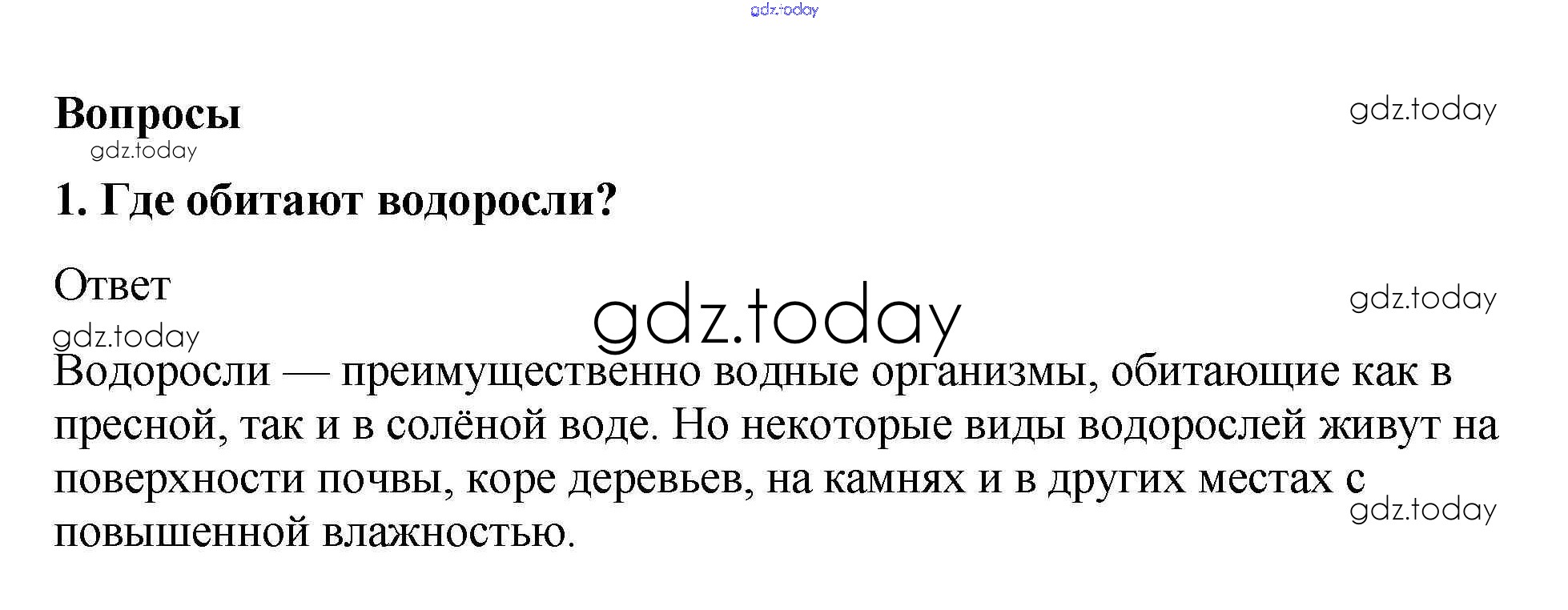 Вопросы

1. Где обитают водоросли?

Ответ

Водоросли — преимущественно водные организмы, обитающие как в пресной, так и в солёной воде. Но некоторые виды водорослей живут на поверхности почвы, коре деревьев, на камнях и в других местах с повышенной влажностью.

gdz.today